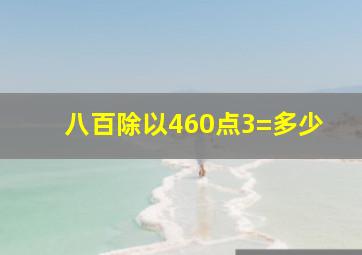 八百除以460点3=多少